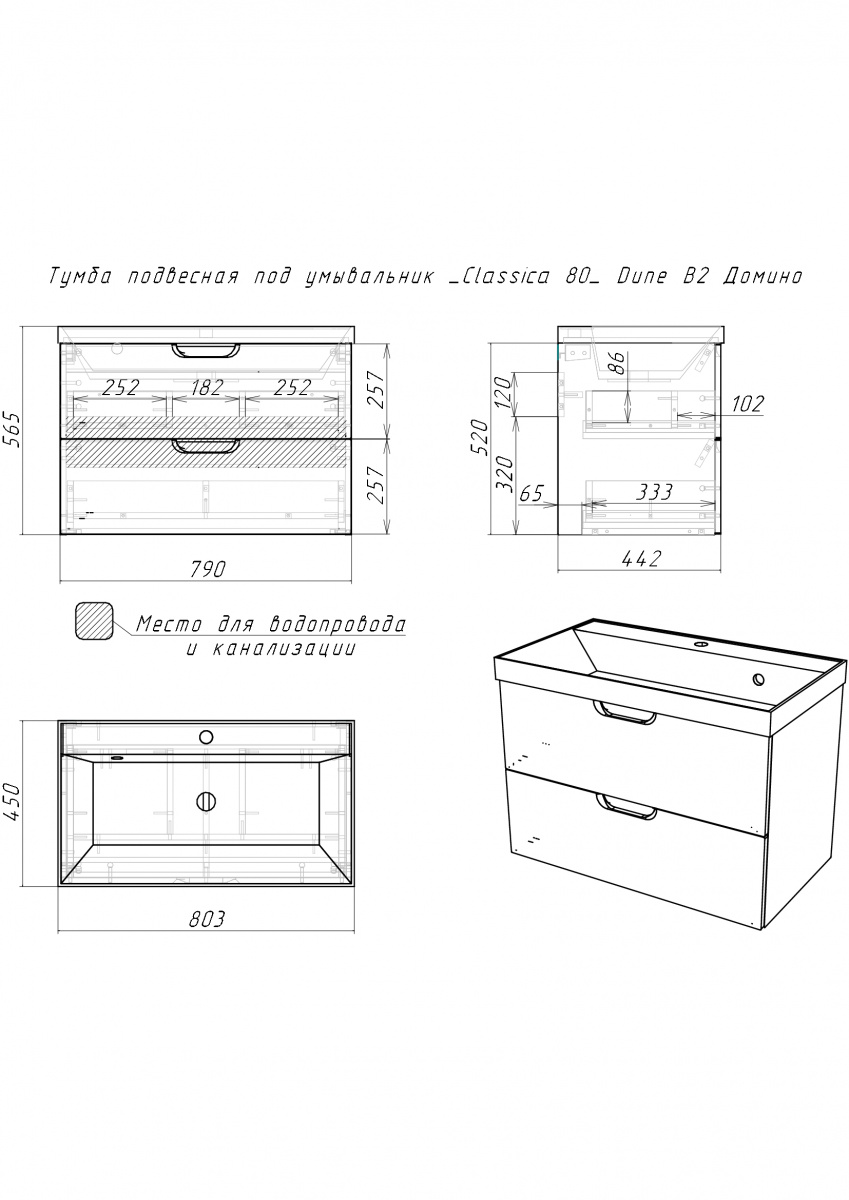 Тумба подвесная под умывальник _Classica 80_ Dune B2 Домино

565
252
182
252
257
257
790

520
120
320
86
102
65
333
442

Место для водопровода и канализации

450
803